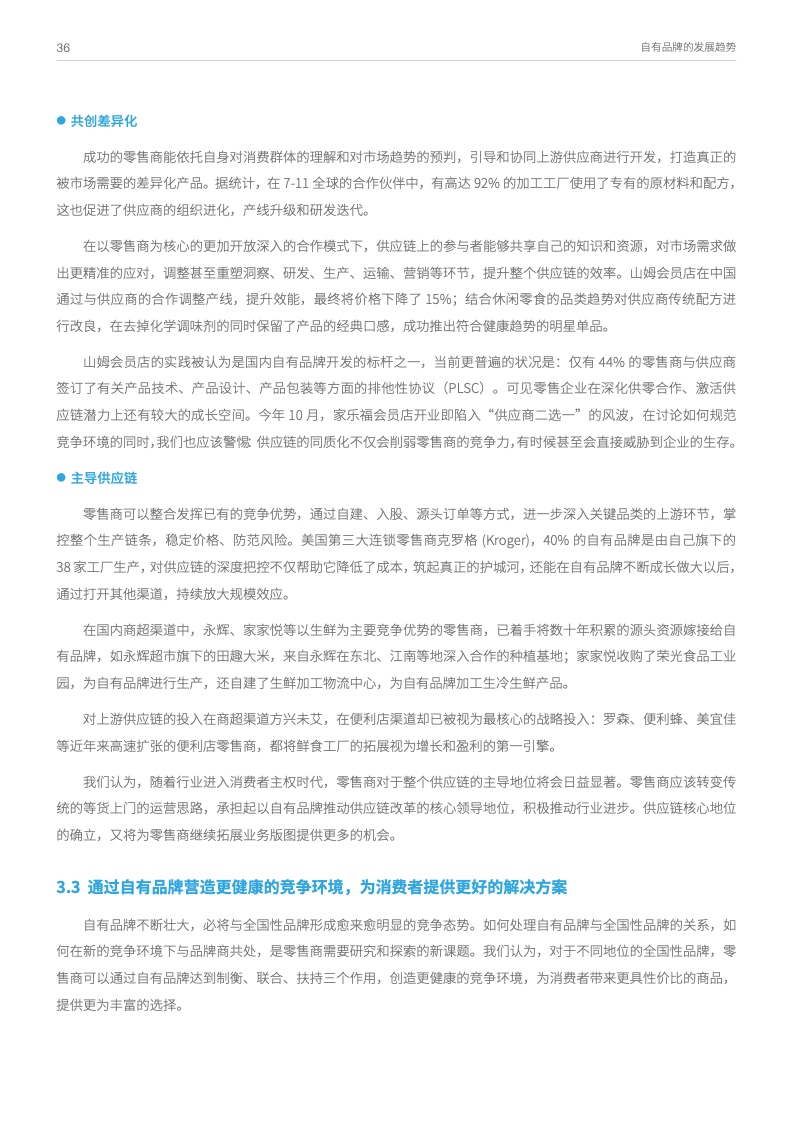 36

自有品牌的发展趋势

● 共创差异化

成功的零售商能依托自身对消费群体的理解和对市场趋势的预判，引导和协同上游供应商进行开发，打造真正的被市场需要的差异化产品。据统计，在 7-11 全球的合作伙伴中，有高达 92% 的加工工厂使用了专有的原材料和配方，这也促进了供应商的组织进化，产线升级和研发迭代。

在以零售商为核心的更加开放深入的合作模式下，供应链上的参与者能够共享自己的知识和资源，对市场需求做出更精准的应对，调整甚至重塑洞察、研发、生产、运输、营销等环节，提升整个供应链的效率。山姆会员店在中国通过与供应商的合作调整产线，提升效能，最终将价格下降了 15%；结合休闲零食的品类趋势对供应商传统配方进行改良，在去掉化学调味剂的同时保留了产品的经典口感，成功推出符合健康趋势的明星单品。

山姆会员店的实践被认为是国内自有品牌开发的标杆之一，当前更普遍的状况是：仅有 44% 的零售商与供应商签订了有关产品技术、产品设计、产品包装等方面的排他性协议（PLSC）。可见零售企业在深化供零合作、激活供应链潜力上还有较大的成长空间。今年 10 月，家乐福会员店开业即陷入“供应商二选一”的风波，在讨论如何规范竞争环境的同时,我们也应该警惕 供应链的同质化不仅会削弱零售商的竞争力,有时候甚至会直接威胁到企业的生存。

● 主导供应链

零售商可以整合发挥已有的竞争优势，通过自建、入股、源头订单等方式，进一步深入关键品类的上游环节，掌控整个生产链条，稳定价格、防范风险。美国第三大连锁零售商克罗格 (Kroger)，40% 的自有品牌是由自己旗下的 38 家工厂生产，对供应链的深度把控不仅帮助它降低了成本，筑起真正的护城河，还能在自有品牌不断成长做大以后，通过打开其他渠道，持续放大规模效应。

在国内商超渠道中，永辉、家家悦等以生鲜为主要竞争优势的零售商，已着手将数十年积累的源头资源嫁接给自有品牌，如永辉超市旗下的田趣大米，来自永辉在东北、江南等地深入合作的种植基地；家家悦收购了荣光食品工业园，为自有品牌进行生产，还自建了生鲜加工物流中心，为自有品牌加工生冷生鲜产品。

对上游供应链的投入在商超渠道方兴未艾，在便利店渠道却已被视为最核心的战略投入：罗森、便利蜂、美宜佳等近年来高速扩张的便利店零售商，都将鲜食工厂的拓展视为增长和盈利的第一引擎。

我们认为，随着行业进入消费者主权时代，零售商对于整个供应链的主导地位将会日益显著。零售商应该转变传统的等货上门的运营思路，承担起以自有品牌推动供应链改革的核心领导地位，积极推动行业进步。供应链核心地位的确立，又将为零售商继续拓展业务版图提供更多的机会。

3.3 通过自有品牌营造更健康的竞争环境，为消费者提供更好的解决方案

自有品牌不断壮大，必将与全国性品牌形成愈来愈明显的竞争态势。如何处理自有品牌与全国性品牌的关系，如何在新的竞争环境下与品牌商共处，是零售商需要研究和探索的新课题。我们认为，对于不同地位的全国性品牌，零售商可以通过自有品牌达到制衡、联合、扶持三个作用，创造更健康的竞争环境，为消费者带来更具性价比的商品，提供更为丰富的选择。